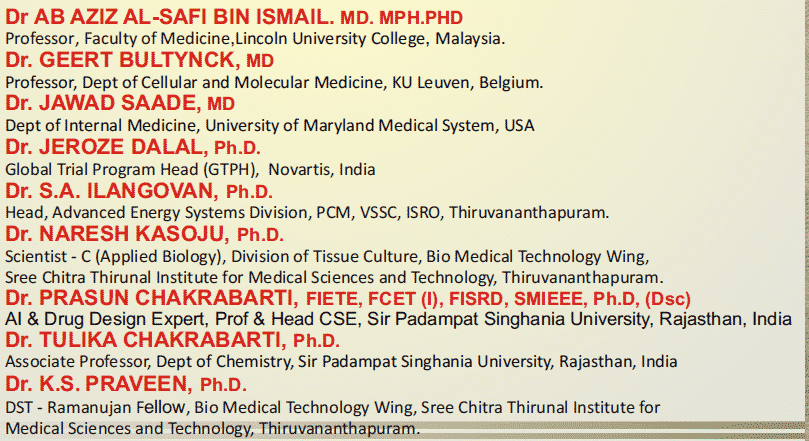 Dr AB AZIZ AL-SAFI BIN ISMAIL. MD. MPH.PHD
Professor, Faculty of Medicine,Lincoln University College, Malaysia.
Dr. GEERT BULTYNCK, MD
Professor, Dept of Cellular and Molecular Medicine, KU Leuven, Belgium.
Dr. JAWAD SAADE, MD
Dept of Internal Medicine, University of Maryland Medical System, USA
Dr. JEROZE DALAL, Ph.D.
Global Trial Program Head (GTPH), Novartis, India
Dr. S.A. ILANGOVAN, Ph.D.
Head, Advanced Energy Systems Division, PCM, VSSC, ISRO, Thiruvananthapuram.
Dr. NARESH KASOJU, Ph.D.
Scientist - C (Applied Biology), Division of Tissue Culture, Bio Medical Technology Wing, Sree Chitra Thirunal Institute for Medical Sciences and Technology, Thiruvananthapuram.
Dr. PRASUN CHAKRABARTI, FIETE, FCET (I), FISRD, SMIEEE, Ph.D, (Dsc)
AI & Drug Design Expert, Prof & Head CSE, Sir Padampat Singhania University, Rajasthan, India
Dr. TULIKA CHAKRABARTI, Ph.D.
Associate Professor, Dept of Chemistry, Sir Padampat Singhania University, Rajasthan, India
Dr. K.S. PRAVEEN, Ph.D.
DST - Ramanujan Fellow, Bio Medical Technology Wing, Sree Chitra Thirunal Institute for Medical Sciences and Technology, Thiruvananthapuram.